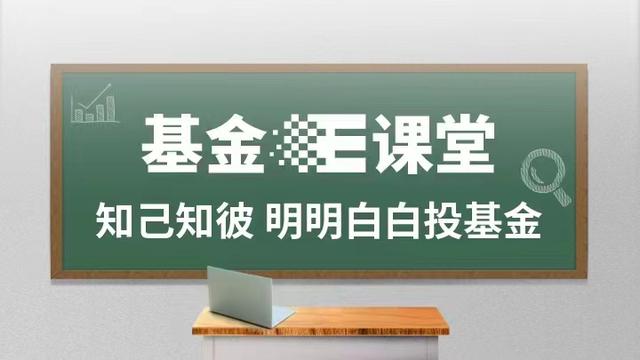 基金E课堂

知己知彼 明明白白投基金